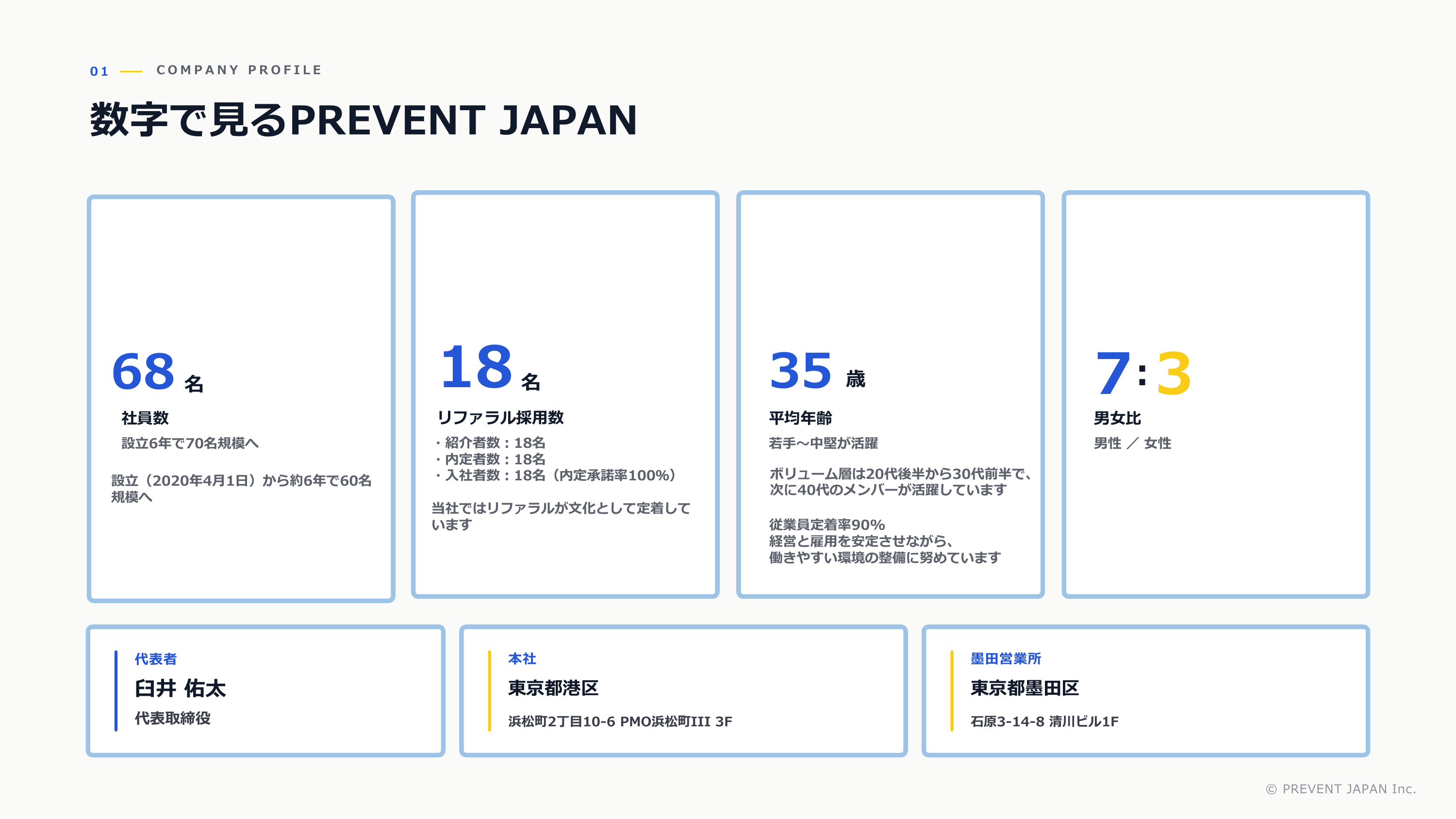 01 — COMPANY PROFILE

数字で見るPREVENT JAPAN

68 名
社員数
設立6年で70名規模へ

設立（2020年4月1日）から約6年で60名規模へ

18 名
リファラル採用数
・紹介者数：18名
・内定者数：18名
・入社者数：18名（内定承諾率100%）

当社ではリファラルが文化として定着しています

35 歳
平均年齢
若手〜中堅が活躍

ボリューム層は20代後半から30代前半で、次に40代のメンバーが活躍しています

従業員定着率90%
経営と雇用を安定させながら、
働きやすい環境の整備に努めています

7:3
男女比
男性 ／ 女性

代表者
臼井 佑太
代表取締役

本社
東京都港区
浜松町2丁目10-6 PMO浜松町III 3F

墨田営業所
東京都墨田区
石原3-14-8 清川ビル1F

© PREVENT JAPAN Inc.